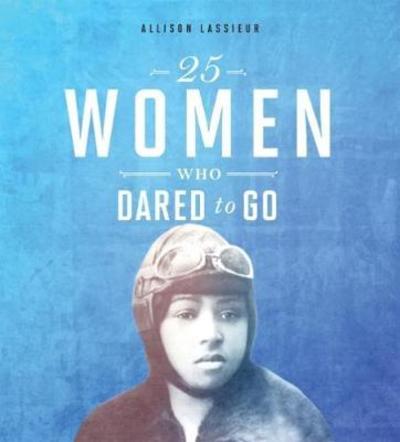 ALLISON LASSIEUR

25

WOMEN

WHO

DARED to GO